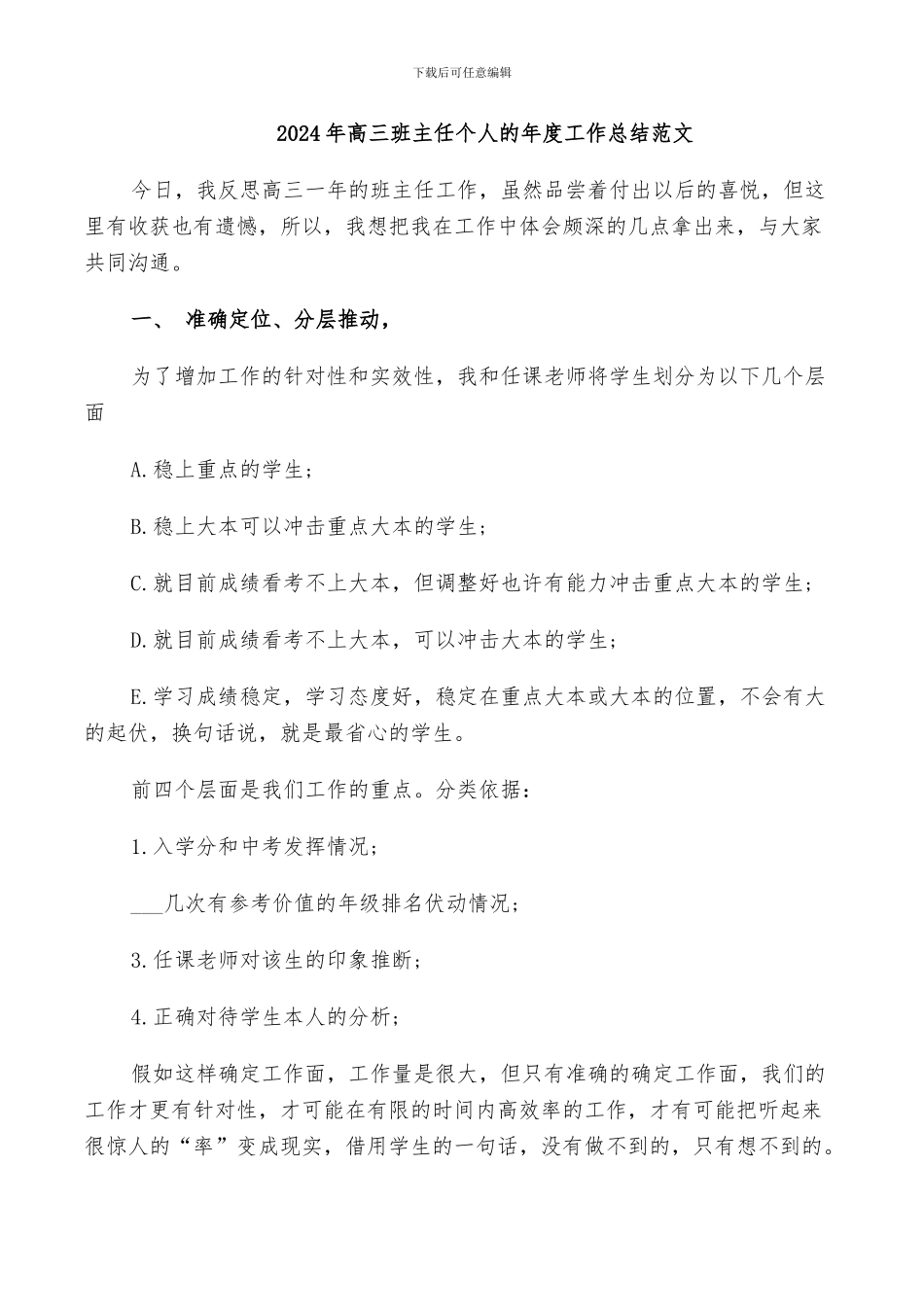 下载后可任意编辑

2024年高三班主任个人的年度工作总结范文

今日，我反思高三一年的班主任工作，虽然品尝着付出以后的喜悦，但这里有收获也有遗憾，所以，我想把我在工作中体会颇深的几点拿出来，与大家共同沟通。

一、 准确定位、分层推动，

为了增加工作的针对性和实效性，我和任课老师将学生划分为以下几个层面

A.稳上重点的学生；

B.稳上大本可以冲击重点大本的学生；

C.就目前成绩看考不上大本，但调整好也许有能力冲击重点大本的学生；

D.就目前成绩看考不上大本，可以冲击大本的学生；

E.学习成绩稳定，学习态度好，稳定在重点大本或大本的位置，不会有大的起伏，换句话说，就是最省心的学生。

前四个层面是我们工作的重点。分类依据：

1.入学分和中考发挥情况；

___几次有参考价值的年级排名伏动情况；

3.任课老师对该生的印象推断；

4.正确对待学生本人的分析；

假如这样确定工作面，工作量是很大，但只有准确的确定工作面，我们的工作才更有针对性，才可能在有限的时间内高效率的工作，才有可能把听起来很惊人的“率”变成现实，借用学生的一句话，没有做不到的，只有想不到的。